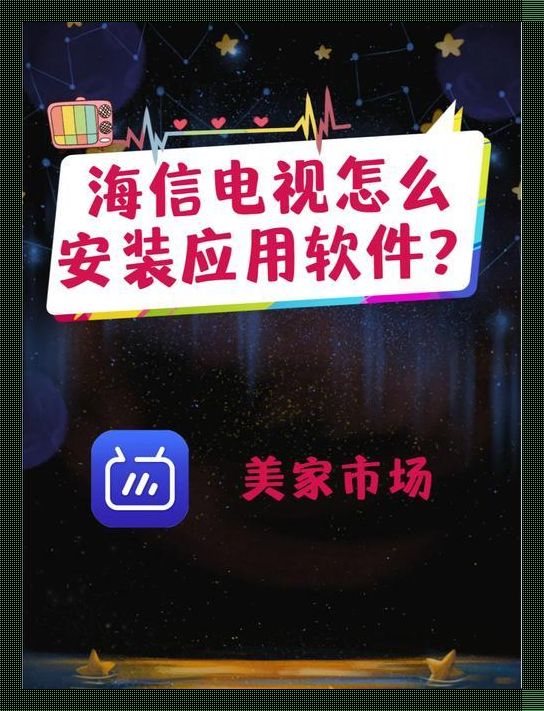 海信电视怎么安装应用软件?

美家市场